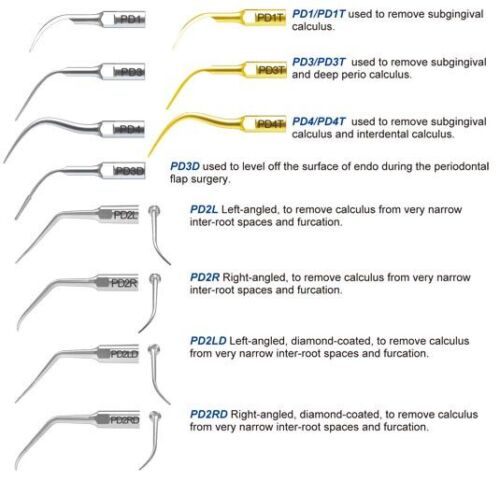 PD1

PD1T

PD1/PD1T used to remove subgingival calculus.

PD3

PD3T

PD3/PD3T used to remove subgingival and deep perio calculus.

PD4

PD4T

PD4/PD4T used to remove subgingival calculus and interdental calculus.

PD3D

PD3D used to level off the surface of endo during the periodontal flap surgery.

PD2L

PD2L Left-angled, to remove calculus from very narrow inter-root spaces and furcation.

PD2R

PD2R Right-angled, to remove calculus from very narrow inter-root spaces and furcation.

PD2LD

PD2LD Left-angled, diamond-coated, to remove calculus from very narrow inter-root spaces and furcation.

PD2RD

PD2RD Right-angled, diamond-coated, to remove calculus from very narrow inter-root spaces and furcation.